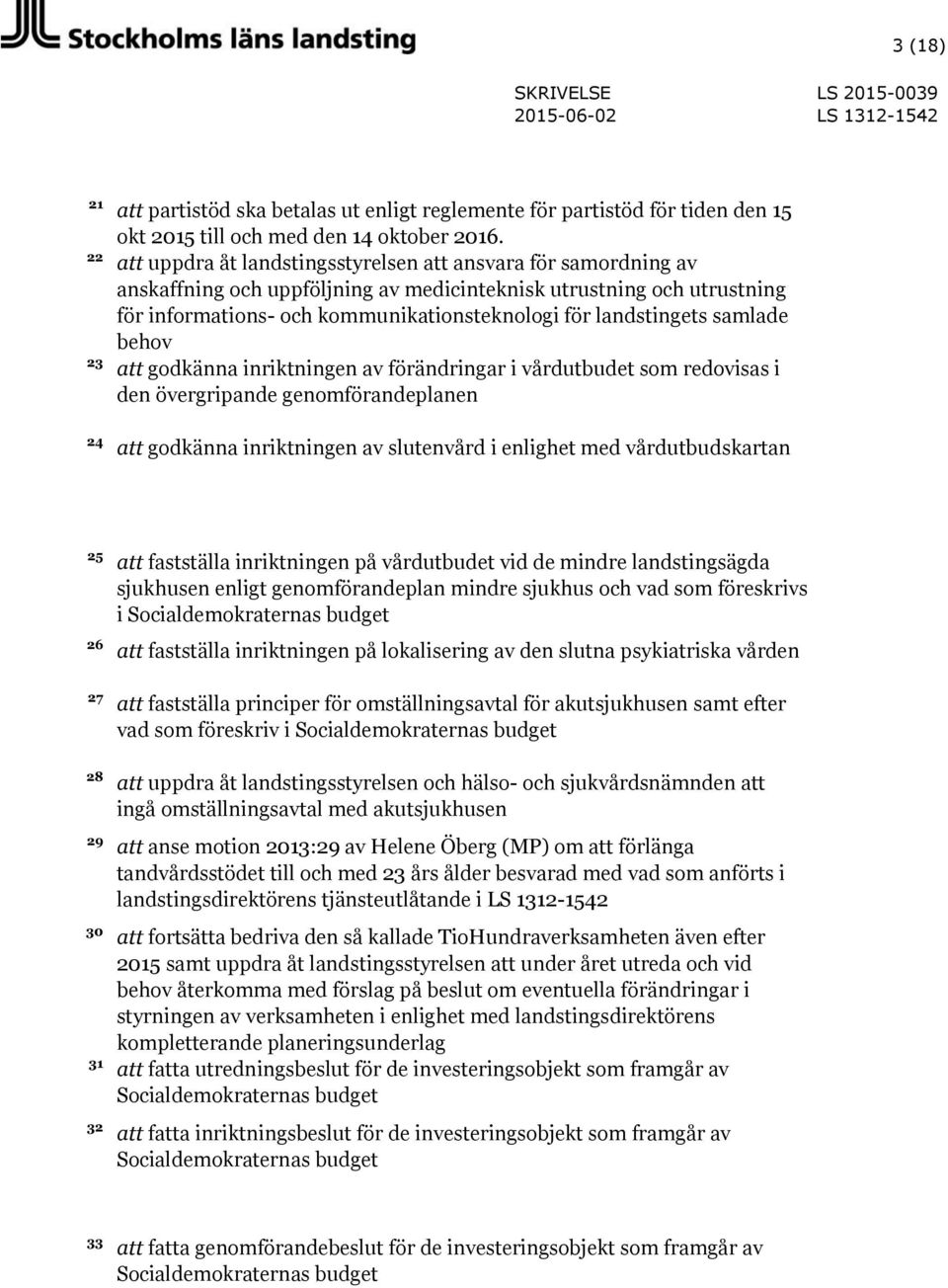 Stockholms läns landsting

3 (18)

SKRIVELSE
2015-06-02

LS 2015-0039
LS 1312-1542

21 att partistöd ska betalas ut enligt reglemente för partistöd för tiden den 15 okt 2015 till och med den 14 oktober 2016.

22 att uppdra åt landstingsstyrelsen att ansvara för samordning av anskaffning och uppföljning av medicinteknisk utrustning och utrustning för informations- och kommunikationsteknologi för landstingets samlade behov

23 att godkänna inriktningen av förändringar i vårdutbudet som redovisas i den övergripande genomförandeplanen

24 att godkänna inriktningen av slutenvård i enlighet med vårdutbudskartan

25 att fastställa inriktningen på vårdutbudet vid de mindre landstingsägda sjukhusen enligt genomförandeplan mindre sjukhus och vad som föreskrivs i Socialdemokraternas budget

26 att fastställa inriktningen på lokalisering av den slutna psykiatriska vården

27 att fastställa principer för omställningsavtal för akutsjukhusen samt efter vad som föreskriv i Socialdemokraternas budget

28 att uppdra åt landstingsstyrelsen och hälso- och sjukvårdsnämnden att ingå omställningsavtal med akutsjukhusen

29 att anse motion 2013:29 av Helene Öberg (MP) om att förlänga tandvårdsstödet till och med 23 års ålder besvarad med vad som anförts i landstingsdirektörens tjänsteutlåtande i LS 1312-1542

30 att fortsätta bedriva den så kallade TioHundraverksamheten även efter 2015 samt uppdra åt landstingsstyrelsen att under året utreda och vid behov återkomma med förslag på beslut om eventuella förändringar i styrningen av verksamheten i enlighet med landstingsdirektörens kompletterande planeringsunderlag

31 att fatta utredningsbeslut för de investeringsobjekt som framgår av Socialdemokraternas budget

32 att fatta inriktningsbeslut för de investeringsobjekt som framgår av Socialdemokraternas budget

33 att fatta genomförandebeslut för de investeringsobjekt som framgår av Socialdemokraternas budget